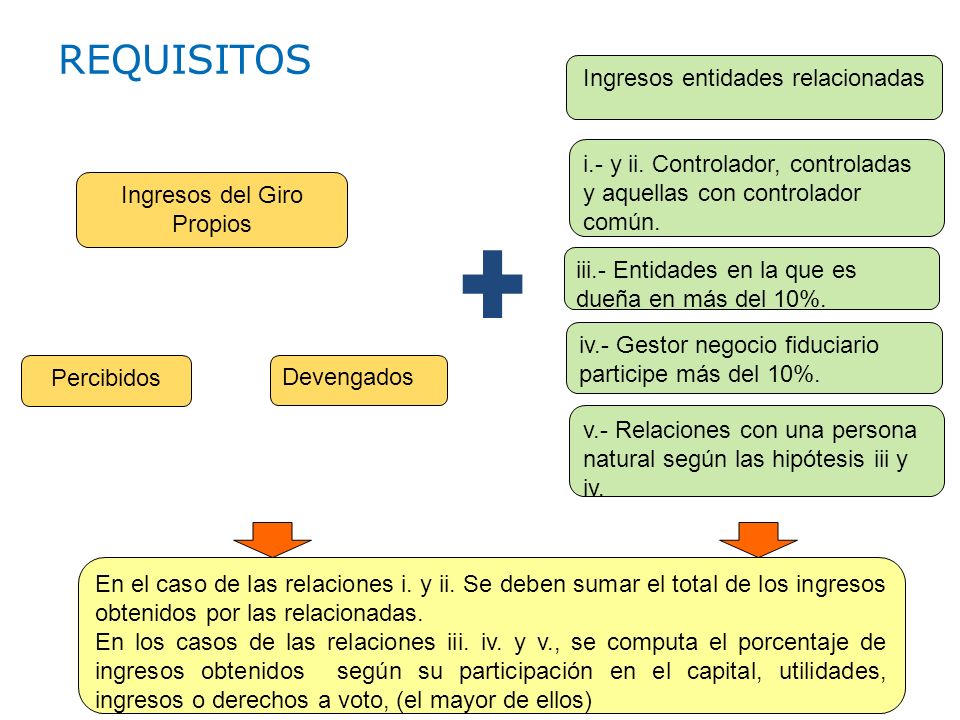 REQUISITOS

Ingresos del Giro Propios

Percibidos

Devengados

Ingresos entidades relacionadas

i.- y ii. Controlador, controladas y aquellas con controlador común.

iii.- Entidades en la que es dueña en más del 10%.

iv.- Gestor negocio fiduciario participe más del 10%.

v.- Relaciones con una persona natural según las hipótesis iii y iv.

En el caso de las relaciones i. y ii. Se deben sumar el total de los ingresos obtenidos por las relacionadas.
En los casos de las relaciones iii. iv. y v., se computa el porcentaje de ingresos obtenidos según su participación en el capital, utilidades, ingresos o derechos a voto, (el mayor de ellos)